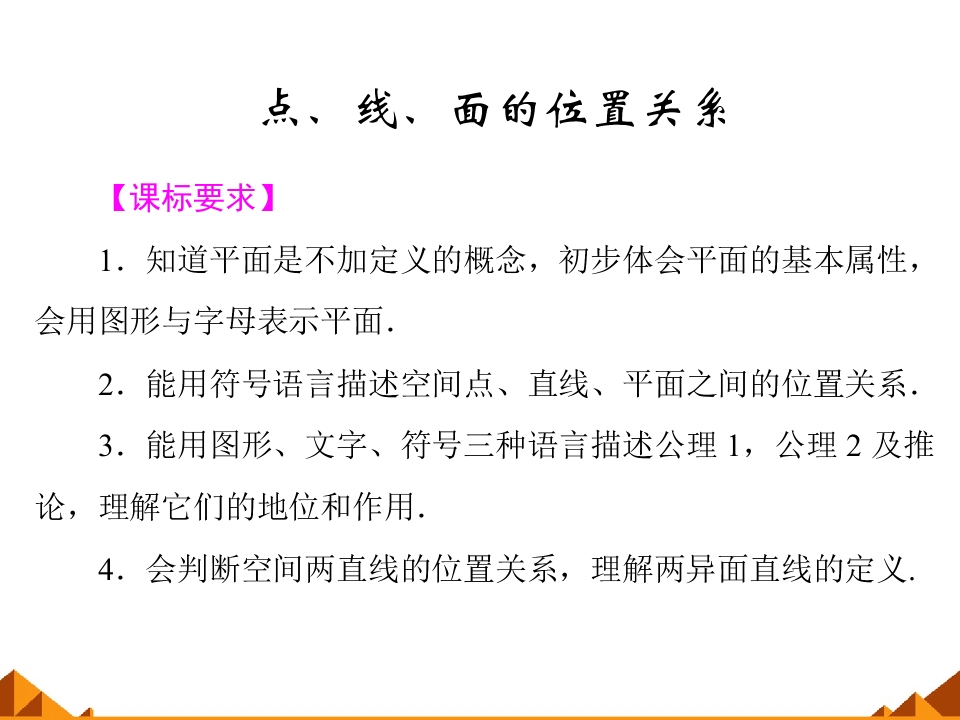 点、线、面的位置关系

【课标要求】

1．知道平面是不加定义的概念，初步体会平面的基本属性，会用图形与字母表示平面．

2．能用符号语言描述空间点、直线、平面之间的位置关系．

3．能用图形、文字、符号三种语言描述公理1，公理2及推论，理解它们的地位和作用．

4．会判断空间两直线的位置关系，理解两异面直线的定义．